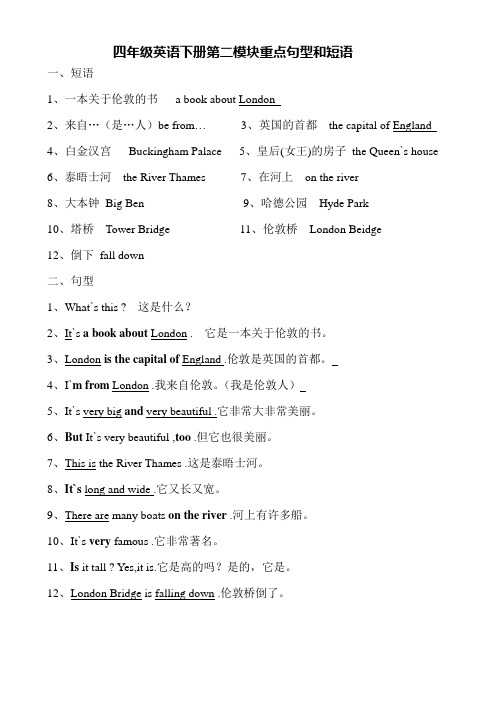 四年级英语下册第二模块重点句型和短语

一、短语

1、一本关于伦敦的书 a book about London

2、来自…（是…人）be from… 3、英国的首都 the capital of England

4、白金汉宫 Buckingham Palace 5、皇后(女王)的房子 the Queen`s house

6、泰晤士河 the River Thames 7、在河上 on the river

8、大本钟 Big Ben 9、哈德公园 Hyde Park

10、塔桥 Tower Bridge 11、伦敦桥 London Beidge

12、倒下 fall down

二、句型

1、What`s this ? 这是什么？

2、It`s a book about London . 它是一本关于伦敦的书。

3、London is the capital of England .伦敦是英国的首都。

4、I`m from London .我来自伦敦。（我是伦敦人）

5、It`s very big and very beautiful .它非常大非常美丽。

6、But It`s very beautiful ,too .但它也很美丽。

7、This is the River Thames .这是泰晤士河。

8、It`s long and wide .它又长又宽。

9、There are many boats on the river .河上有许多船。

10、It`s very famous .它非常著名。

11、Is it tall ? Yes,it is.它是高的吗？是的，它是。

12、London Bridge is falling down .伦敦桥倒了。